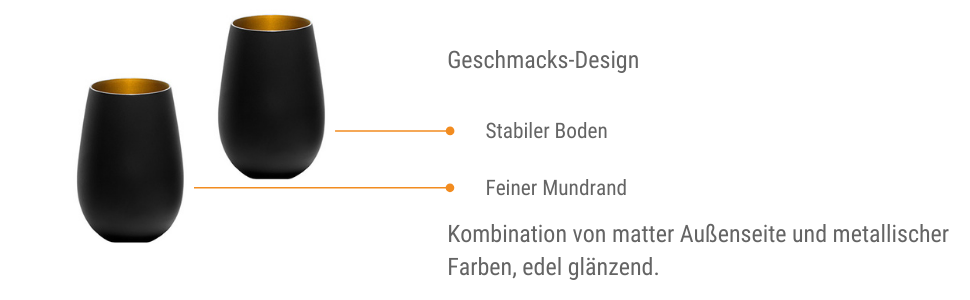 Geschmacks-Design

Stabiler Boden

Feiner Mundrand

Kombination von matter Außenseite und metallischer Farben, edel glänzend.